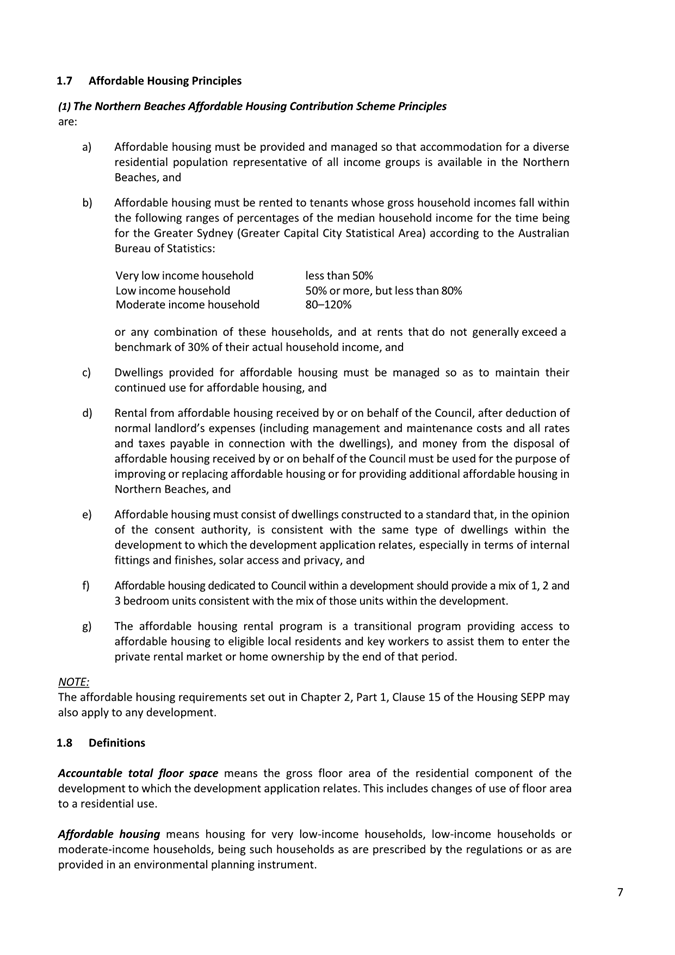 1.7 Affordable Housing Principles

(1) The Northern Beaches Affordable Housing Contribution Scheme Principles are:

a) Affordable housing must be provided and managed so that accommodation for a diverse residential population representative of all income groups is available in the Northern Beaches, and

b) Affordable housing must be rented to tenants whose gross household incomes fall within the following ranges of percentages of the median household income for the time being for the Greater Sydney (Greater Capital City Statistical Area) according to the Australian Bureau of Statistics:

| Very low income household | less than 50% |
|---|---|
| Low income household | 50% or more, but less than 80% |
| Moderate income household | 80–120% |

or any combination of these households, and at rents that do not generally exceed a benchmark of 30% of their actual household income, and

c) Dwellings provided for affordable housing must be managed so as to maintain their continued use for affordable housing, and

d) Rental from affordable housing received by or on behalf of the Council, after deduction of normal landlord's expenses (including management and maintenance costs and all rates and taxes payable in connection with the dwellings), and money from the disposal of affordable housing received by or on behalf of the Council must be used for the purpose of improving or replacing affordable housing or for providing additional affordable housing in Northern Beaches, and

e) Affordable housing must consist of dwellings constructed to a standard that, in the opinion of the consent authority, is consistent with the same type of dwellings within the development to which the development application relates, especially in terms of internal fittings and finishes, solar access and privacy, and

f) Affordable housing dedicated to Council within a development should provide a mix of 1, 2 and 3 bedroom units consistent with the mix of those units within the development.

g) The affordable housing rental program is a transitional program providing access to affordable housing to eligible local residents and key workers to assist them to enter the private rental market or home ownership by the end of that period.

NOTE:
The affordable housing requirements set out in Chapter 2, Part 1, Clause 15 of the Housing SEPP may also apply to any development.

1.8 Definitions

Accountable total floor space means the gross floor area of the residential component of the development to which the development application relates. This includes changes of use of floor area to a residential use.

Affordable housing means housing for very low-income households, low-income households or moderate-income households, being such households as are prescribed by the regulations or as are provided in an environmental planning instrument.

7